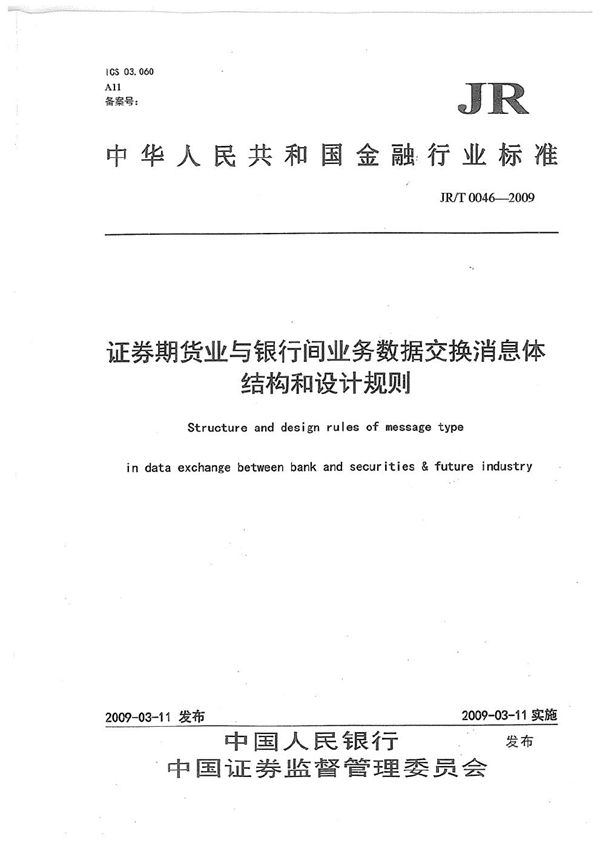 ICS 03.060
A11
备案号:

JR

中华人民共和国金融行业标准

JR/T 0046—2009

证券期货业与银行间业务数据交换消息体结构和设计规则

Structure and design rules of message type in data exchange between bank and securities & future industry

2009-03-11 发布

2009-03-11 实施

中国人民银行
中国证券监督管理委员会
发布